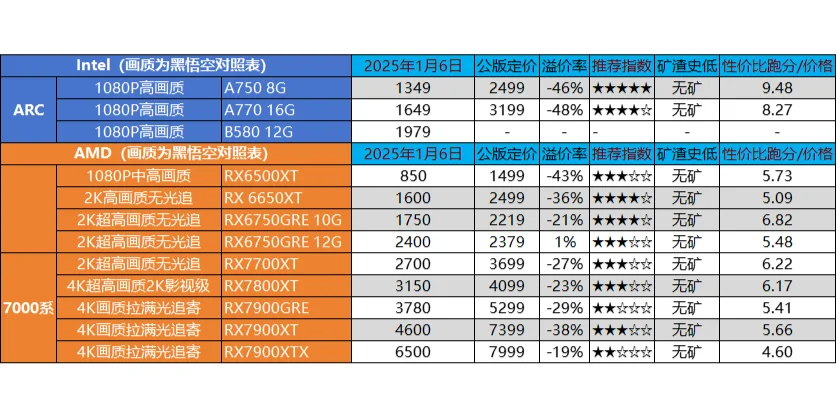 | Intel（画质为黑悟空对照表） | | | 2025年1月6日 | 公版定价 | 溢价率 | 推荐指数 | 矿渣史低 | 性价比跑分/价格 |
|---|---|---|---|---|---|---|---|---|
| ARC | 1080P高画质 | A750 8G | 1349 | 2499 | -46% | ★★★★★ | 无矿 | 9.48 |
| | 1080P高画质 | A770 16G | 1649 | 3199 | -48% | ★★★★☆ | 无矿 | 8.27 |
| | 1080P高画质 | B580 12G | 1979 | - | - | - | - | - |
| AMD（画质为黑悟空对照表） | | | 2025年1月6日 | 公版定价 | 溢价率 | 推荐指数 | 矿渣史低 | 性价比跑分/价格 |
| | 1080P中高画质 | RX6500XT | 850 | 1499 | -43% | ★★★☆☆ | 无矿 | 5.73 |
| | 2K高画质无光追 | RX 6650XT | 1600 | 2499 | -36% | ★★★★☆ | 无矿 | 5.09 |
| | 2K超高画质无光追 | RX6750GRE 10G | 1750 | 2219 | -21% | ★★★★☆ | 无矿 | 6.82 |
| | 2K超高画质无光追 | RX6750GRE 12G | 2400 | 2379 | 1% | ★★★☆☆ | 无矿 | 5.48 |
| 7000系 | 2K超高画质无光追 | RX7700XT | 2700 | 3699 | -27% | ★★★☆☆ | 无矿 | 6.22 |
| | 4K超高画质2K影视级 | RX7800XT | 3150 | 4099 | -23% | ★★★☆☆ | 无矿 | 6.17 |
| | 4K画质拉满光追寄 | RX7900GRE | 3780 | 5299 | -29% | ★★☆☆☆ | 无矿 | 5.41 |
| | 4K画质拉满光追寄 | RX7900XT | 4600 | 7399 | -38% | ★★★☆☆ | 无矿 | 5.66 |
| | 4K画质拉满光追寄 | RX7900XTX | 6500 | 7999 | -19% | ★★☆☆☆ | 无矿 | 4.60 |